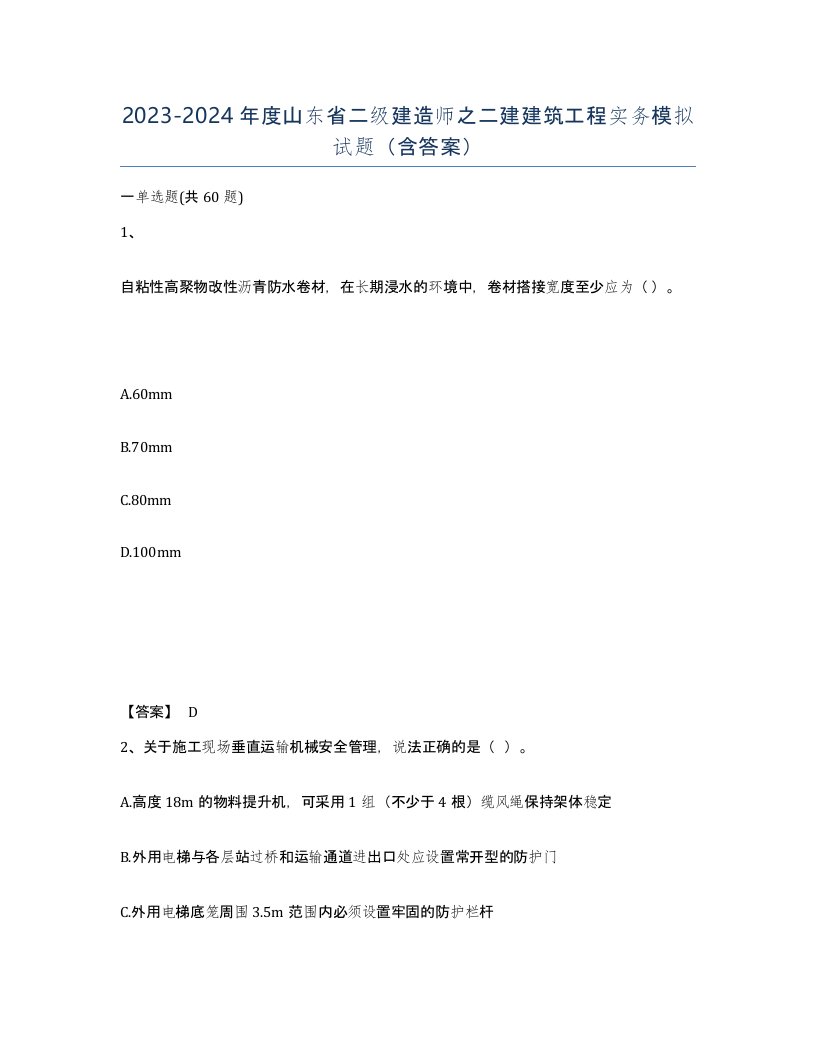 2023-2024年度山东省二级建造师之二建建筑工程实务模拟试题（含答案）

一单选题(共60题)

1、

自粘性高聚物改性沥青防水卷材，在长期浸水的环境中，卷材搭接宽度至少应为（）。

A.60mm

B.70mm

C.80mm

D.100mm

【答案】 D

2、关于施工现场垂直运输机械安全管理，说法正确的是（ ）。

A.高度18m的物料提升机，可采用1组（不少于4根）缆风绳保持架体稳定

B.外用电梯与各层站过桥和运输通道进出口处应设置常开型的防护门

C.外用电梯底笼周围3.5m范围内必须设置牢固的防护栏杆